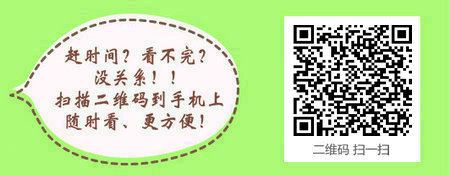 赶时间？看不完？
没关系！！
扫描二维码到手机上
随时看、更方便！

二维码 扫一扫